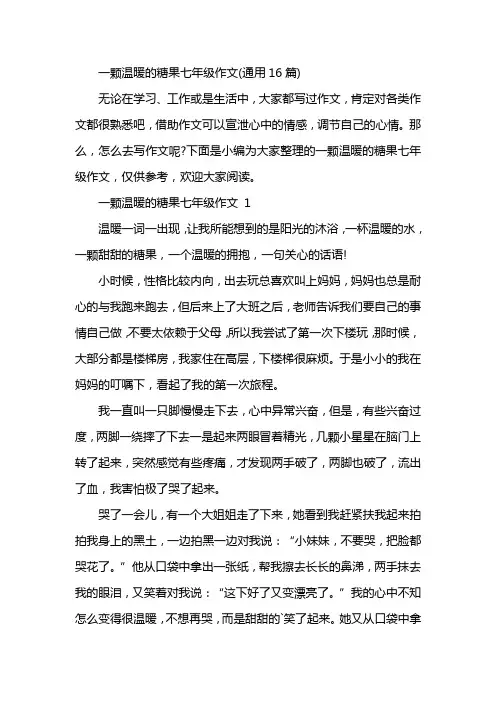 一颗温暖的糖果七年级作文(通用 16 篇)

无论在学习、工作或是生活中，大家都写过作文，肯定对各类作文都很熟悉吧，借助作文可以宣泄心中的情感，调节自己的心情。那么，怎么去写作文呢?下面是小编为大家整理的一颗温暖的糖果七年级作文，仅供参考，欢迎大家阅读。

一颗温暖的糖果七年级作文 1

温暖一词一出现，让我所能想到的是阳光的沐浴，一杯温暖的水，一颗甜甜的糖果，一个温暖的拥抱，一句关心的话语!

小时候，性格比较内向，出去玩总喜欢叫上妈妈，妈妈也总是耐心的与我跑来跑去，但后来上了大班之后，老师告诉我们要自己的事情自己做，不要太依赖于父母，所以我尝试了第一次下楼玩，那时候，大部分都是楼梯房，我家住在高层，下楼梯很麻烦。于是小小的我在妈妈的叮嘱下，看起了我的第一次旅程。

我一直叫一只脚慢慢走下去，心中异常兴奋，但是，有些兴奋过度，两脚一绕摔了下去一是起来两眼冒着精光，几颗小星星在脑门上转了起来，突然感觉有些疼痛，才发现两手破了，两脚也破了，流出了血，我害怕极了哭了起来。

哭了一会儿，有一个大姐姐走了下来，她看到我赶紧扶我起来拍拍我身上的黑土，一边拍黑一边对我说：“小妹妹，不要哭，把脸都哭花了。”他从口袋中拿出一张纸，帮我擦去长长的鼻涕，两手抹去我的眼泪，又笑着对我说：“这下好了又变漂亮了。”我的心中不知怎么变得很温暖，不想再哭，而是甜甜的`笑了起来。她又从口袋中拿